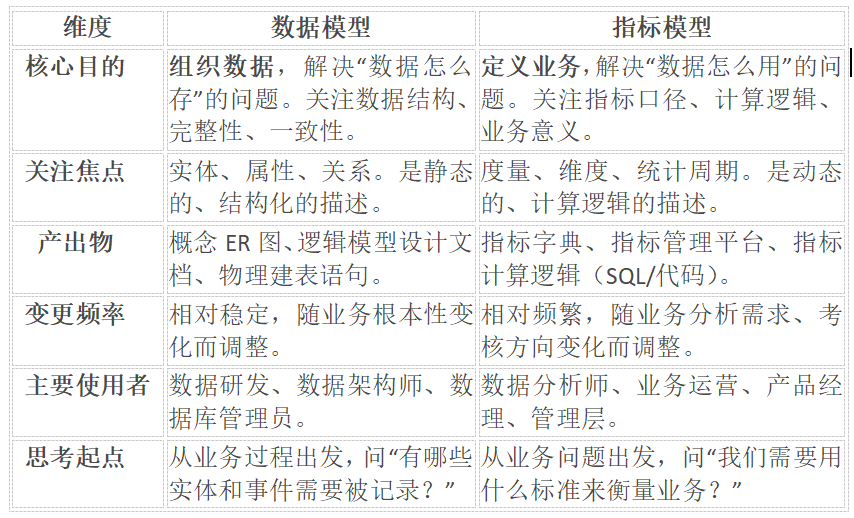 | 维度 | 数据模型 | 指标模型 |
|---|---|---|
| 核心目的 | 组织数据，解决“数据怎么存”的问题。关注数据结构、完整性、一致性。 | 定义业务，解决“数据怎么用”的问题。关注指标口径、计算逻辑、业务意义。 |
| 关注焦点 | 实体、属性、关系。是静态的、结构化的描述。 | 度量、维度、统计周期。是动态的、计算逻辑的描述。 |
| 产出物 | 概念ER图、逻辑模型设计文档、物理建表语句。 | 指标字典、指标管理平台、指标计算逻辑（SQL/代码）。 |
| 变更频率 | 相对稳定，随业务根本性变化而调整。 | 相对频繁，随业务分析需求、考核方向变化而调整。 |
| 主要使用者 | 数据研发、数据架构师、数据库管理员。 | 数据分析师、业务运营、产品经理、管理层。 |
| 思考起点 | 从业务过程出发，问“有哪些实体和事件需要被记录？” | 从业务问题出发，问“我们需要用什么标准来衡量业务？” |